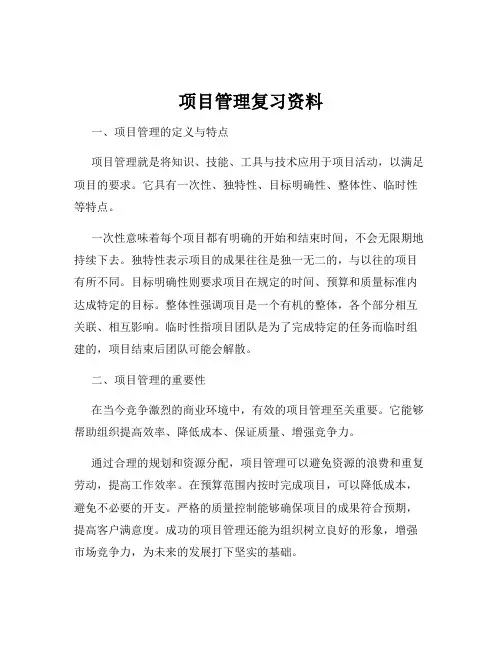 项目管理复习资料

一、项目管理的定义与特点

项目管理就是将知识、技能、工具与技术应用于项目活动，以满足项目的要求。它具有一次性、独特性、目标明确性、整体性、临时性等特点。

一次性意味着每个项目都有明确的开始和结束时间，不会无限期地持续下去。独特性表示项目的成果往往是独一无二的，与以往的项目有所不同。目标明确性则要求项目在规定的时间、预算和质量标准内达成特定的目标。整体性强调项目是一个有机的整体，各个部分相互关联、相互影响。临时性指项目团队是为了完成特定的任务而临时组建的，项目结束后团队可能会解散。

二、项目管理的重要性

在当今竞争激烈的商业环境中，有效的项目管理至关重要。它能够帮助组织提高效率、降低成本、保证质量、增强竞争力。

通过合理的规划和资源分配，项目管理可以避免资源的浪费和重复劳动，提高工作效率。在预算范围内按时完成项目，可以降低成本，避免不必要的开支。严格的质量控制能够确保项目的成果符合预期，提高客户满意度。成功的项目管理还能为组织树立良好的形象，增强市场竞争力，为未来的发展打下坚实的基础。